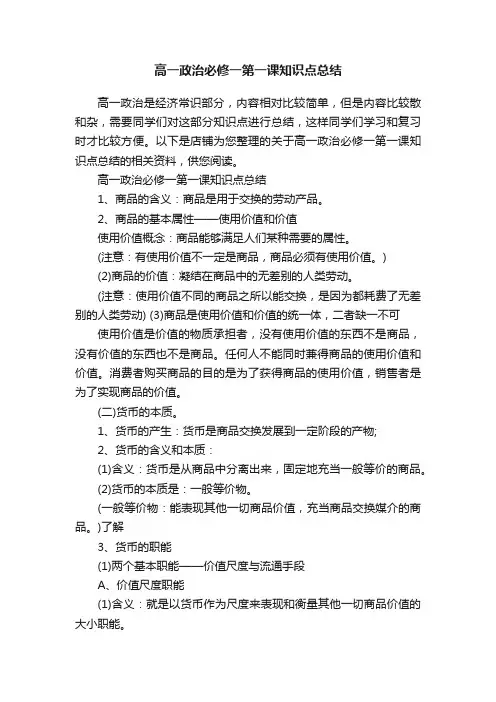 高一政治必修一第一课知识点总结

高一政治是经济常识部分，内容相对比较简单，但是内容比较散和杂，需要同学们对这部分知识点进行总结，这样同学们学习和复习时才比较方便。以下是店铺为您整理的关于高一政治必修一第一课知识点总结的相关资料，供您阅读。

高一政治必修一第一课知识点总结

1、商品的含义：商品是用于交换的劳动产品。

2、商品的基本属性——使用价值和价值

使用价值概念：商品能够满足人们某种需要的属性。

(注意：有使用价值不一定是商品，商品必须有使用价值。)

(2)商品的价值：凝结在商品中的无差别的人类劳动。

(注意：使用价值不同的商品之所以能交换，是因为都耗费了无差别的人类劳动) (3)商品是使用价值和价值的统一体，二者缺一不可

使用价值是价值的物质承担者，没有使用价值的东西不是商品，没有价值的东西也不是商品。任何人不能同时兼得商品的使用价值和价值。消费者购买商品的目的是为了获得商品的使用价值，销售者是为了实现商品的价值。

(二)货币的本质。

1、货币的产生：货币是商品交换发展到一定阶段的产物;

2、货币的含义和本质：

(1)含义：货币是从商品中分离出来，固定地充当一般等价的商品。

(2)货币的本质是：一般等价物。

(一般等价物：能表现其他一切商品价值，充当商品交换媒介的商品。)了解

3、货币的职能

(1)两个基本职能——价值尺度与流通手段

A、价值尺度职能

(1)含义：就是以货币作为尺度来表现和衡量其他一切商品价值的大小职能。